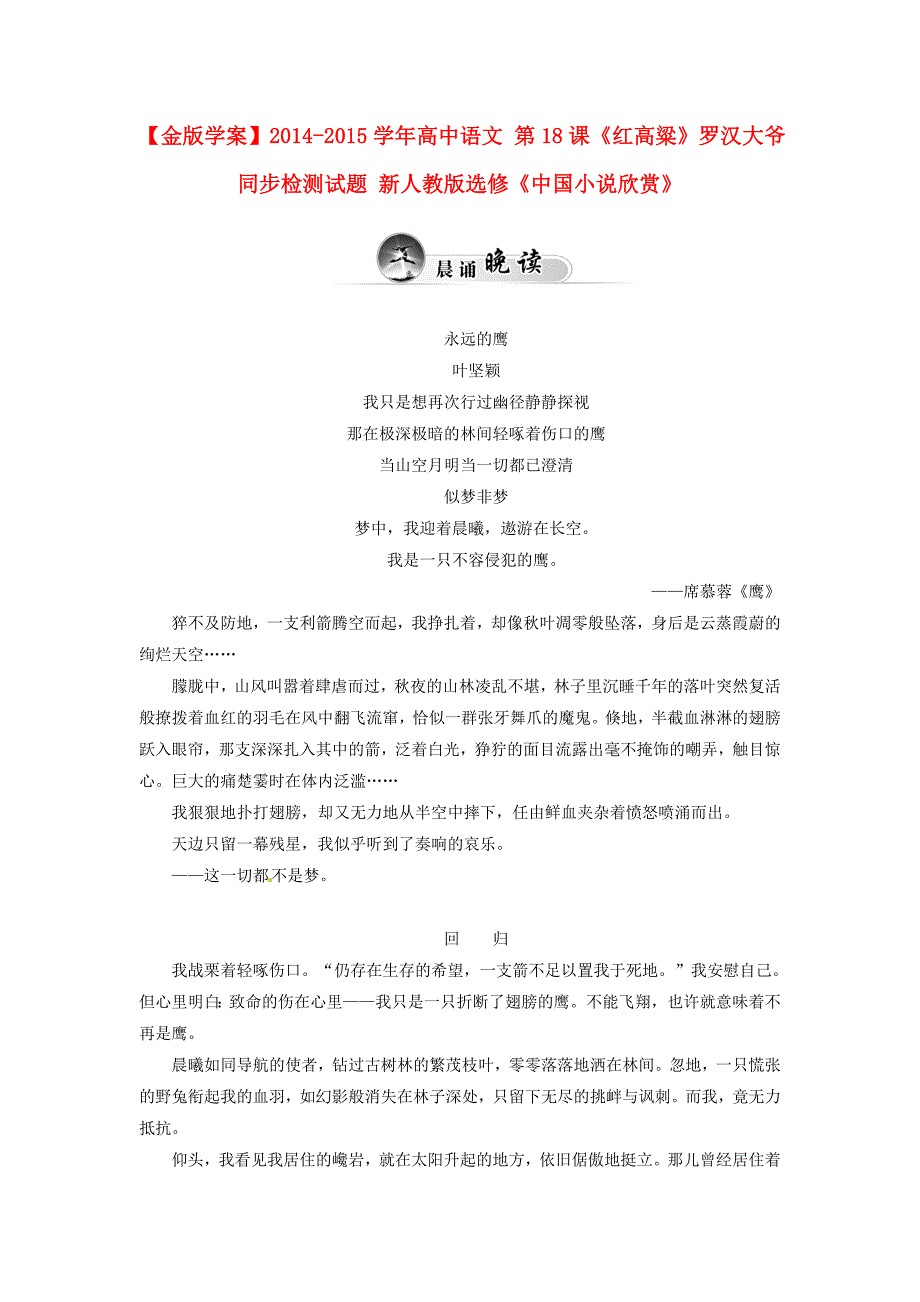 【金版学案】2014-2015学年高中语文 第18课《红高粱》罗汉大爷同步检测试题 新人教版选修《中国小说欣赏》

晨诵晚读

永远的鹰

叶坚颖

我只是想再次行过幽径静静探视

那在极深极暗的林间轻啄着伤口的鹰

当山空月明当一切都已澄清

似梦非梦

梦中，我迎着晨曦，遨游在长空。

我是一只不容侵犯的鹰。

——席慕蓉《鹰》

猝不及防地，一支利箭腾空而起，我挣扎着，却像秋叶凋零般坠落，身后是云蒸霞蔚的绚烂天空……

朦胧中，山风叫嚣着肆虐而过，秋夜的山林凌乱不堪，林子里沉睡千年的落叶突然复活般撩拨着血红的羽毛在风中翻飞流窜，恰似一群张牙舞爪的魔鬼。倏地，半截血淋淋的翅膀跃入眼帘，那支深深扎入其中的箭，泛着白光，狰狞的面目流露出毫不掩饰的嘲弄，触目惊心。巨大的痛楚霎时在体内泛滥……

我狠狠地扑打翅膀，却又无力地从半空中摔下，任由鲜血夹杂着愤怒喷涌而出。

天边只留一幕残星，我似乎听到了奏响的哀乐。

——这一切都不是梦。

回　归

我战栗着轻啄伤口。“仍存在生存的希望，一支箭不足以置我于死地。”我安慰自己。但心里明白：致命的伤在心里——我只是一只折断了翅膀的鹰。不能飞翔，也许就意味着不再是鹰。

晨曦如同导航的使者，钻过古树林的繁茂枝叶，零零落落地洒在林间。忽地，一只慌张的野兔衔起我的血羽，如幻影般消失在林子深处，只留下无尽的挑衅与讽刺。而我，竟无力抵抗。

仰头，我看见我居住的巉岩，就在太阳升起的地方，依旧倨傲地挺立。那儿曾经居住着